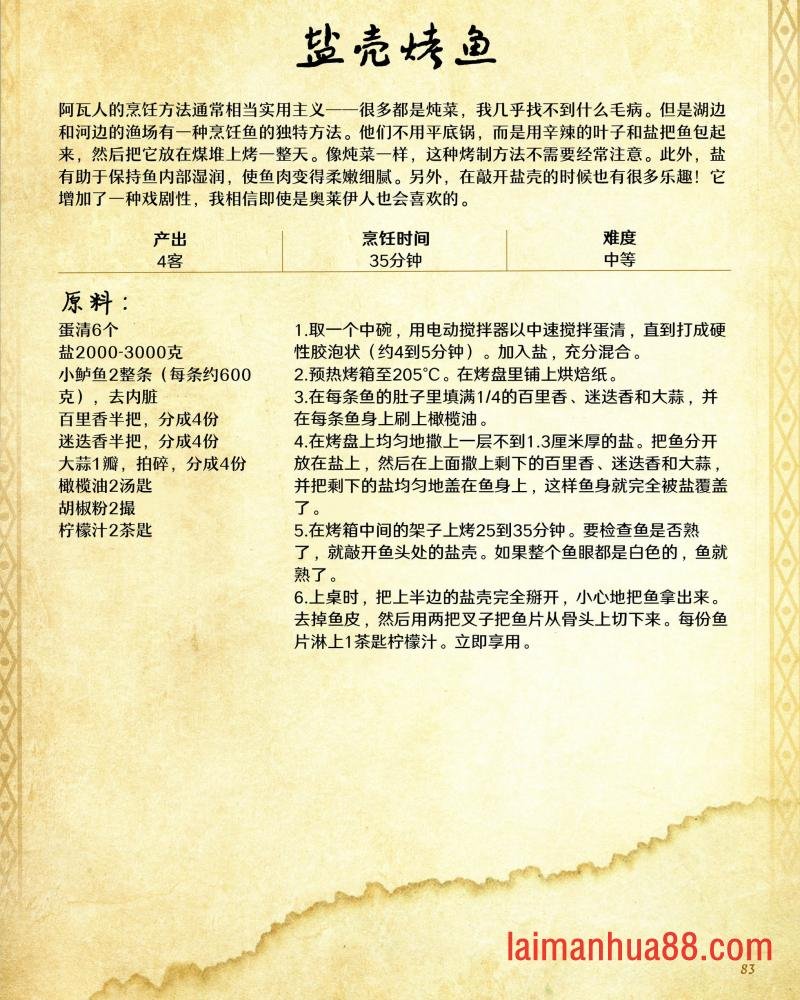 盐壳烤鱼

阿瓦人的烹饪方法通常相当实用主义——很多都是炖菜，我几乎找不到什么毛病。但是湖边和河边的渔场有一种烹饪鱼的独特方法。他们不用平底锅，而是用辛辣的叶子和盐把鱼包起来，然后把它放在煤堆上烤一整天。像炖菜一样，这种烤制方法不需要经常注意。此外，盐有助于保持鱼内部湿润，使鱼肉变得柔嫩细腻。另外，在敲开盐壳的时候也有很多乐趣！它增加了一种戏剧性，我相信即使是奥莱伊人也会喜欢的。

| 产出 | 烹饪时间 | 难度 |
|---|---|---|
| 4客 | 35分钟 | 中等 |

原料：

蛋清6个
盐2000-3000克
小鲈鱼2整条（每条约600克），去内脏
百里香半把，分成4份
迷迭香半把，分成4份
大蒜1瓣，拍碎，分成4份
橄榄油2汤匙
胡椒粉2撮
柠檬汁2茶匙

1.取一个中碗，用电动搅拌器以中速搅拌蛋清，直到打成硬性胶泡状（约4到5分钟）。加入盐，充分混合。
2.预热烤箱至205°C。在烤盘里铺上烘焙纸。
3.在每条鱼的肚子里填满1/4的百里香、迷迭香和大蒜，并在每条鱼身上刷上橄榄油。
4.在烤盘上均匀地撒上一层不到1.3厘米厚的盐。把鱼分开放在盐上，然后在上面撒上剩下的百里香、迷迭香和大蒜，并把剩下的盐均匀地盖在鱼身上，这样鱼身就完全被盐覆盖了。
5.在烤箱中间的架子上烤25到35分钟。要检查鱼是否熟了，就敲开鱼头处的盐壳。如果整个鱼眼都是白色的，鱼就熟了。
6.上桌时，把上半边的盐壳完全掰开，小心地把鱼拿出来。去掉鱼皮，然后用两把叉子把鱼片从骨头上切下来。每份鱼片淋上1茶匙柠檬汁。立即享用。

laimanhua88.com
83